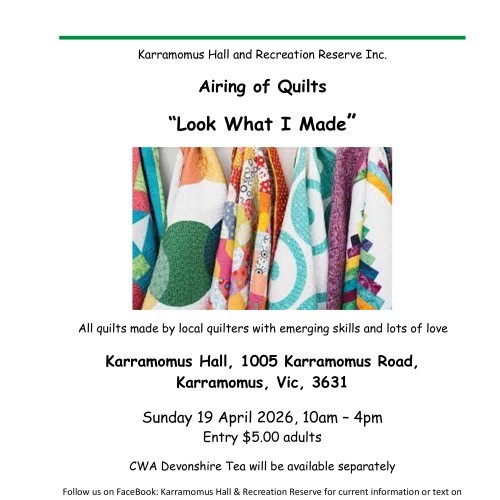 Karramomus Hall and Recreation Reserve Inc.

Airing of Quilts

"Look What I Made"

All quilts made by local quilters with emerging skills and lots of love

Karramomus Hall, 1005 Karramomus Road, Karramomus, Vic, 3631

Sunday 19 April 2026, 10am – 4pm
Entry $5.00 adults

CWA Devonshire Tea will be available separately

Follow us on FaceBook: Karramomus Hall & Recreation Reserve for current information or text on